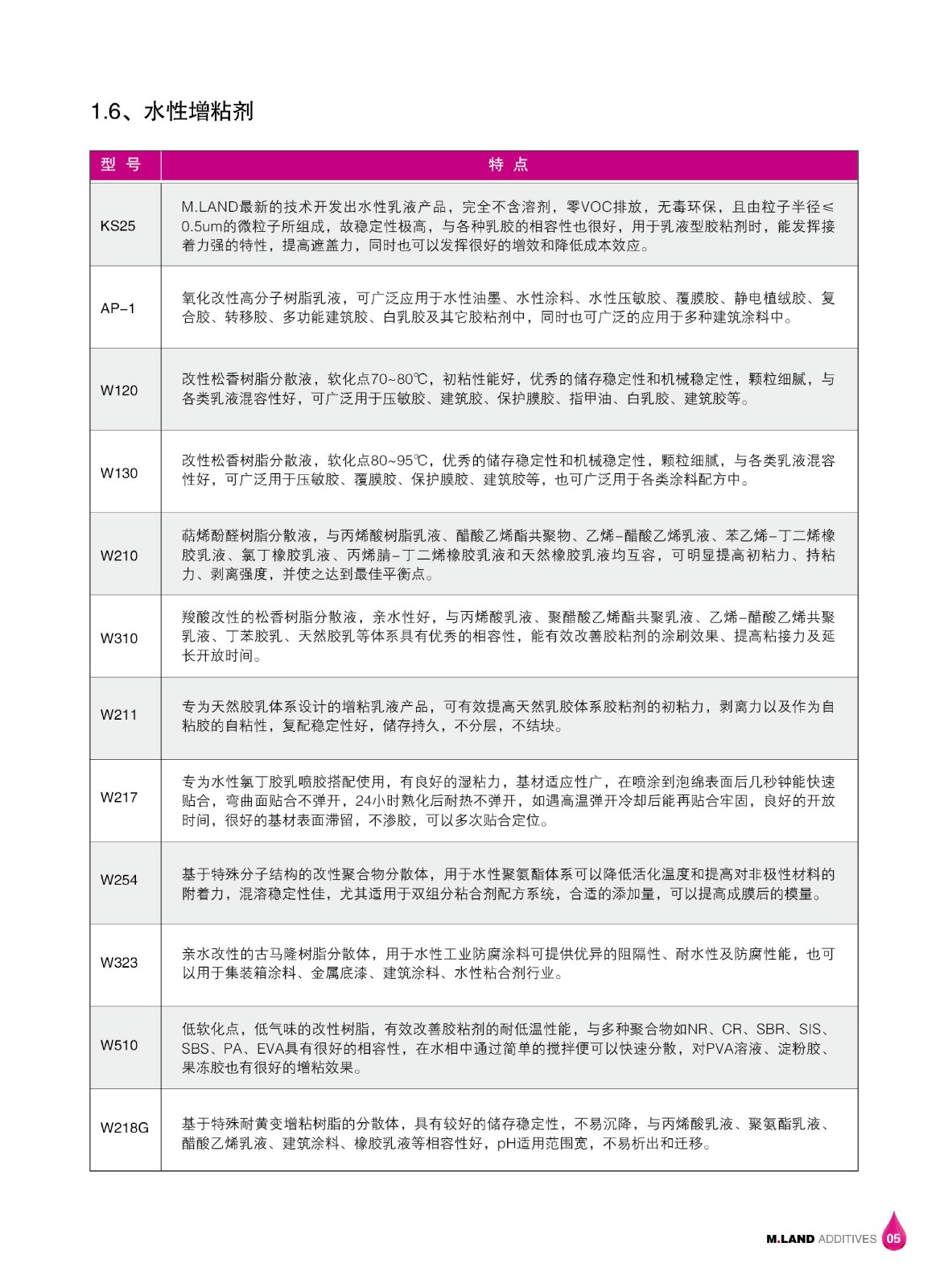 1.6、水性增粘剂

| 型 号 | 特 点 |
|---|---|
| KS25 | M.LAND最新的技术开发出水性乳液产品，完全不含溶剂，零VOC排放，无毒环保，且由粒子半径≤0.5um的微粒子所组成，故稳定性极高，与各种乳胶的相容性也很好，用于乳液型胶粘剂时，能发挥接着力强的特性，提高遮盖力，同时也可以发挥很好的增效和降低成本效应。 |
| AP-1 | 氧化改性高分子树脂乳液，可广泛应用于水性油墨、水性涂料、水性压敏胶、覆膜胶、静电植绒胶、复合胶、转移胶、多功能建筑胶、白乳胶及其它胶粘剂中，同时也可广泛的应用于多种建筑涂料中。 |
| W120 | 改性松香树脂分散液，软化点70~80℃，初粘性能好，优秀的储存稳定性和机械稳定性，颗粒细腻，与各类乳液混容性好，可广泛用于压敏胶、建筑胶、保护膜胶、指甲油、白乳胶、建筑胶等。 |
| W130 | 改性松香树脂分散液，软化点80~95℃，优秀的储存稳定性和机械稳定性，颗粒细腻，与各类乳液混容性好，可广泛用于压敏胶、覆膜胶、保护膜胶、建筑胶等，也可广泛用于各类涂料配方中。 |
| W210 | 萜烯酚醛树脂分散液，与丙烯酸树脂乳液、醋酸乙烯酯共聚物、乙烯-醋酸乙烯乳液、苯乙烯-丁二烯橡胶乳液、氯丁橡胶乳液、丙烯腈-丁二烯橡胶乳液和天然橡胶乳液均互容，可明显提高初粘力、持粘力、剥离强度，并使之达到最佳平衡点。 |
| W310 | 羧酸改性的松香树脂分散液，亲水性好，与丙烯酸乳液、聚醋酸乙烯酯共聚乳液、乙烯-醋酸乙烯共聚乳液、丁苯胶乳、天然胶乳等体系具有优秀的相容性，能有效改善胶粘剂的涂刷效果、提高粘接力及延长开放时间。 |
| W211 | 专为天然胶乳体系设计的增粘乳液产品，可有效提高天然乳胶体系胶粘剂的初粘力，剥离力以及作为自粘胶的自粘性，复配稳定性好，储存持久，不分层，不结块。 |
| W217 | 专为水性氯丁胶乳喷胶搭配使用，有良好的湿粘力，基材适应性广，在喷涂到泡绵表面后几秒钟能快速贴合，弯曲面贴合不弹开，24小时熟化后耐热不弹开，如遇高温弹开冷却后能再贴合牢固，良好的开放时间，很好的基材表面滞留，不渗胶，可以多次贴合定位。 |
| W254 | 基于特殊分子结构的改性聚合物分散体，用于水性聚氨酯体系可以降低活化温度和提高对非极性材料的附着力，混溶稳定性佳，尤其适用于双组分粘合剂配方系统，合适的添加量，可以提高成膜后的模量。 |
| W323 | 亲水改性的古马隆树脂分散体，用于水性工业防腐涂料可提供优异的阻隔性、耐水性及防腐性能，也可以用于集装箱涂料、金属底漆、建筑涂料、水性粘合剂行业。 |
| W510 | 低软化点，低气味的改性树脂，有效改善胶粘剂的耐低温性能，与多种聚合物如NR、CR、SBR、SIS、SBS、PA、EVA具有很好的相容性，在水相中通过简单的搅拌便可以快速分散，对PVA溶液、淀粉胶、果冻胶也有很好的增粘效果。 |
| W218G | 基于特殊耐黄变增粘树脂的分散体，具有较好的储存稳定性，不易沉降，与丙烯酸乳液、聚氨酯乳液、醋酸乙烯乳液、建筑涂料、橡胶乳液等相容性好，pH适用范围宽，不易析出和迁移。 |

M.LAND ADDITIVES 05